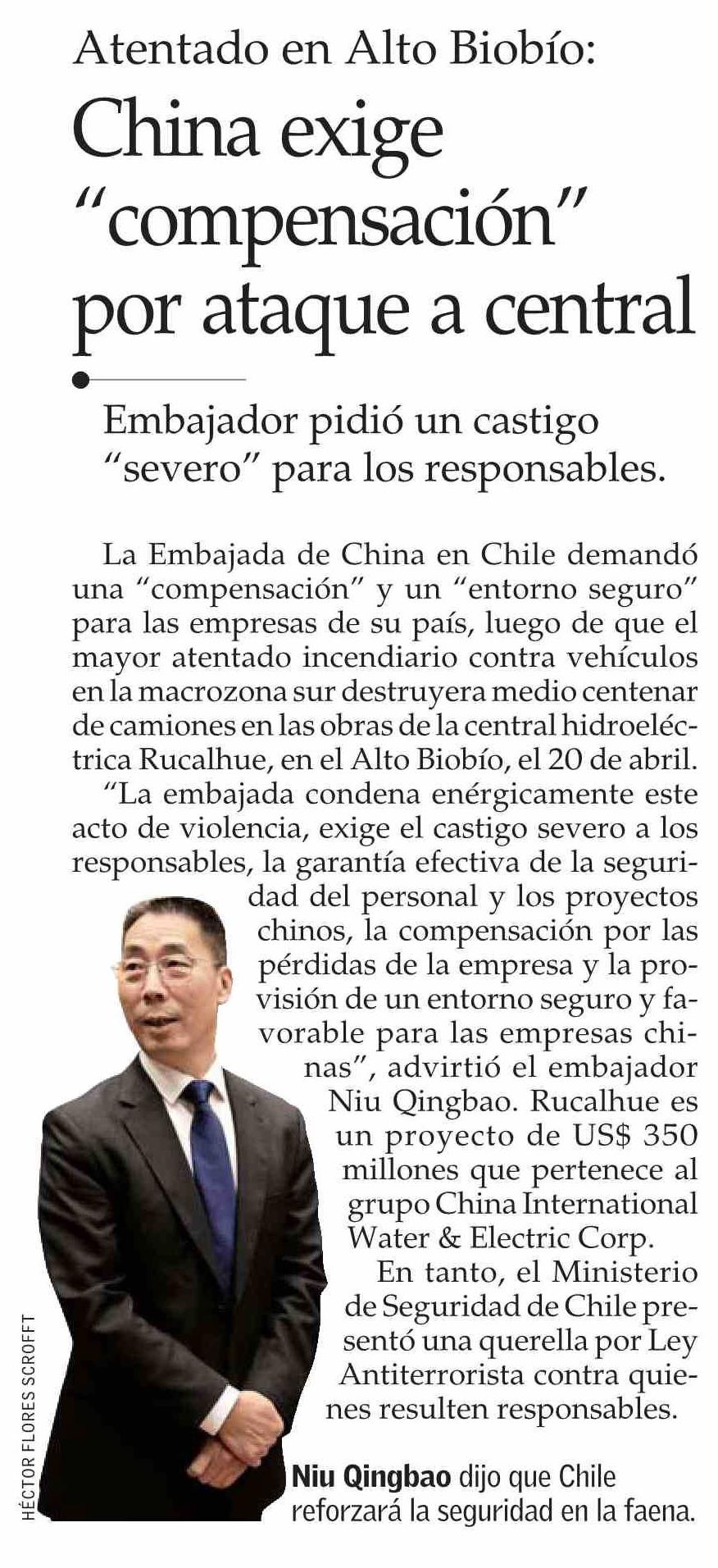 Atentado en Alto Biobío:

China exige "compensación" por ataque a central

Embajador pidió un castigo "severo" para los responsables.

La Embajada de China en Chile demandó una "compensación" y un "entorno seguro" para las empresas de su país, luego de que el mayor atentado incendiario contra vehículos en la macrozona sur destruyera medio centenar de camiones en las obras de la central hidroeléctrica Rucalhue, en el Alto Biobío, el 20 de abril.

"La embajada condena enérgicamente este acto de violencia, exige el castigo severo a los responsables, la garantía efectiva de la seguridad del personal y los proyectos chinos, la compensación por las pérdidas de la empresa y la provisión de un entorno seguro y favorable para las empresas chinas", advirtió el embajador Niu Qingbao. Rucalhue es un proyecto de US$ 350 millones que pertenece al grupo China International Water & Electric Corp.

En tanto, el Ministerio de Seguridad de Chile presentó una querella por Ley Antiterrorista contra quienes resulten responsables.

HÉCTOR FLORES SCROFFT

Niu Qingbao dijo que Chile reforzará la seguridad en la faena.